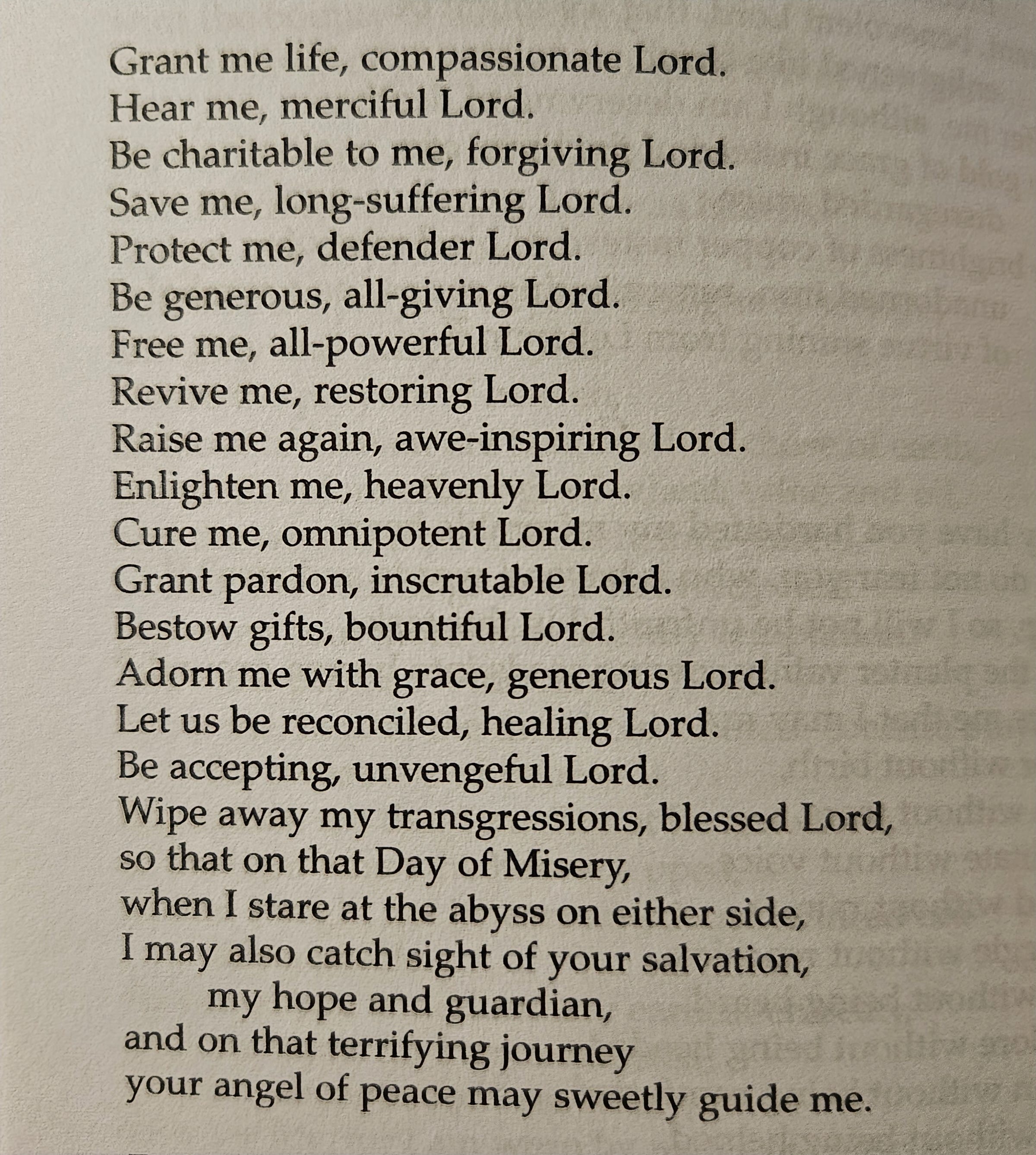 Grant me life, compassionate Lord.
Hear me, merciful Lord.
Be charitable to me, forgiving Lord.
Save me, long-suffering Lord.
Protect me, defender Lord.
Be generous, all-giving Lord.
Free me, all-powerful Lord.
Revive me, restoring Lord.
Raise me again, awe-inspiring Lord.
Enlighten me, heavenly Lord.
Cure me, omnipotent Lord.
Grant pardon, inscrutable Lord.
Bestow gifts, bountiful Lord.
Adorn me with grace, generous Lord.
Let us be reconciled, healing Lord.
Be accepting, unvengeful Lord.
Wipe away my transgressions, blessed Lord,
so that on that Day of Misery,
when I stare at the abyss on either side,
I may also catch sight of your salvation,
my hope and guardian,
and on that terrifying journey
your angel of peace may sweetly guide me.